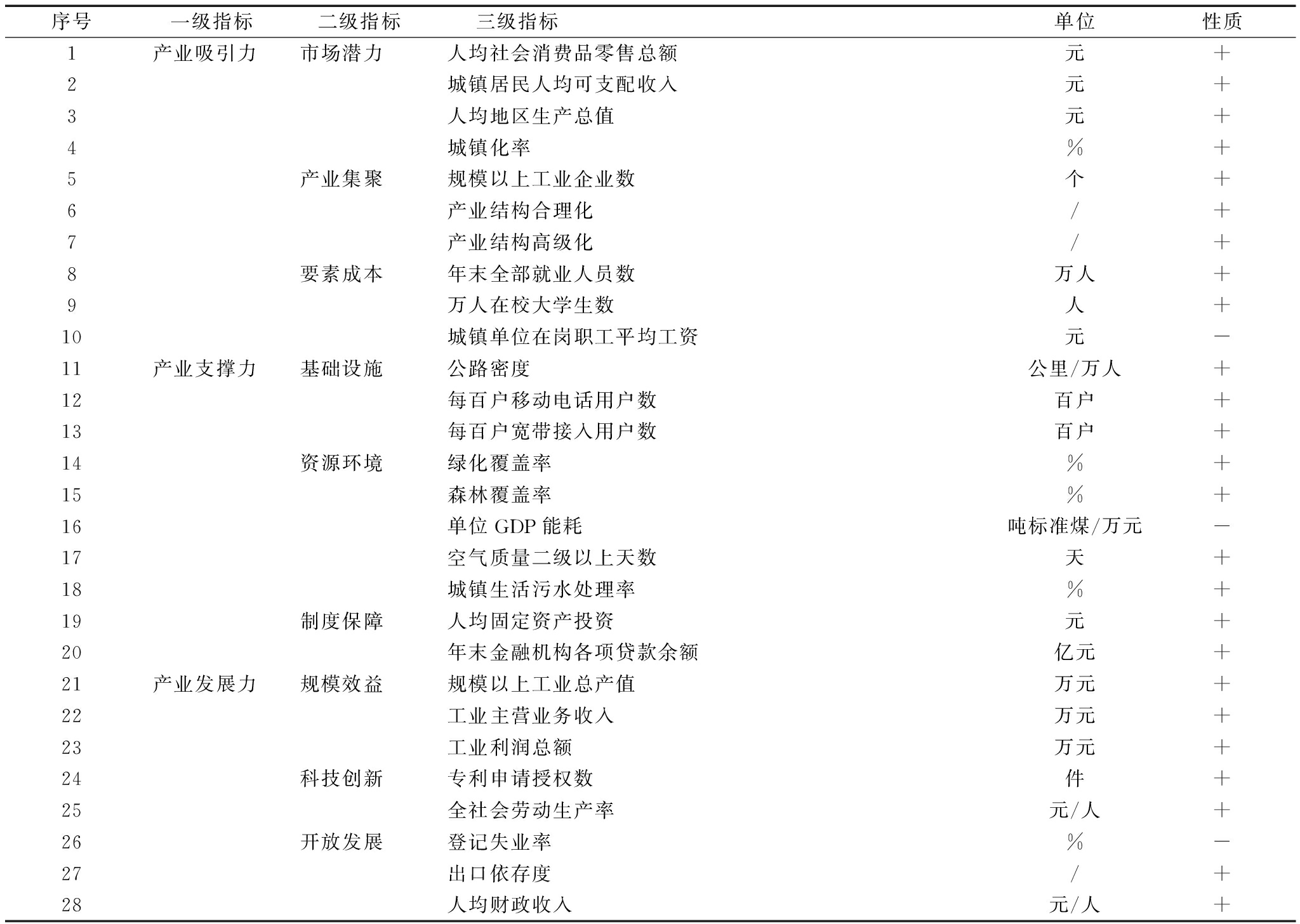 | 序号 | 一级指标 | 二级指标 | 三级指标 | 单位 | 性质 |
|---|---|---|---|---|---|
| 1 | 产业吸引力 | 市场潜力 | 人均社会消费品零售总额 | 元 | + |
| 2 | | | 城镇居民人均可支配收入 | 元 | + |
| 3 | | | 人均地区生产总值 | 元 | + |
| 4 | | | 城镇化率 | % | + |
| 5 | | 产业集聚 | 规模以上工业企业数 | 个 | + |
| 6 | | | 产业结构合理化 | / | + |
| 7 | | | 产业结构高级化 | / | + |
| 8 | | 要素成本 | 年末全部就业人员数 | 万人 | + |
| 9 | | | 万人在校大学生数 | 人 | + |
| 10 | | | 城镇单位在岗职工平均工资 | 元 | − |
| 11 | 产业支撑力 | 基础设施 | 公路密度 | 公里/万人 | + |
| 12 | | | 每百户移动电话用户数 | 百户 | + |
| 13 | | | 每百户宽带接入用户数 | 百户 | + |
| 14 | | 资源环境 | 绿化覆盖率 | % | + |
| 15 | | | 森林覆盖率 | % | + |
| 16 | | | 单位 GDP 能耗 | 吨标准煤/万元 | − |
| 17 | | | 空气质量二级以上天数 | 天 | + |
| 18 | | | 城镇生活污水处理率 | % | + |
| 19 | | 制度保障 | 人均固定资产投资 | 元 | + |
| 20 | | | 年末金融机构各项贷款余额 | 亿元 | + |
| 21 | 产业发展力 | 规模效益 | 规模以上工业总产值 | 万元 | + |
| 22 | | | 工业主营业务收入 | 万元 | + |
| 23 | | | 工业利润总额 | 万元 | + |
| 24 | | 科技创新 | 专利申请授权数 | 件 | + |
| 25 | | | 全社会劳动生产率 | 元/人 | + |
| 26 | | 开放发展 | 登记失业率 | % | − |
| 27 | | | 出口依存度 | / | + |
| 28 | | | 人均财政收入 | 元/人 | + |